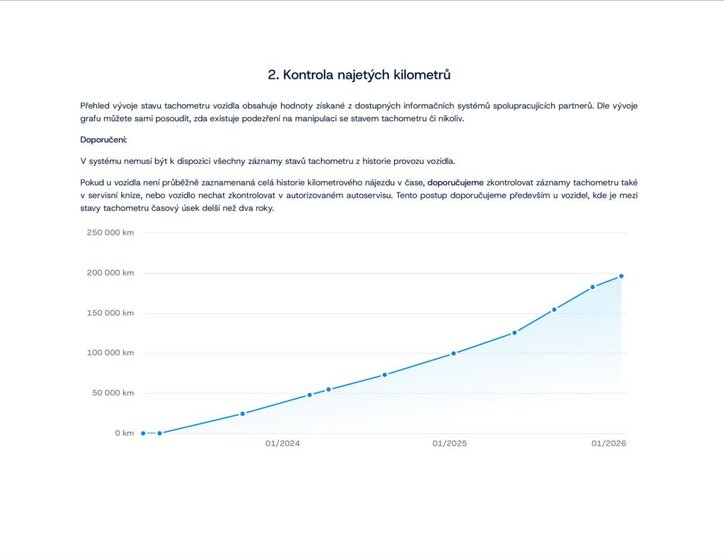 2. Kontrola najetých kilometrů

Přehled vývoje stavu tachometru vozidla obsahuje hodnoty získané z dostupných informačních systémů spolupracujících partnerů. Dle vývoje grafu můžete sami posoudit, zda existuje podezření na manipulaci se stavem tachometru či nikoliv.

Doporučení:

V systému nemusí být k dispozici všechny záznamy stavů tachometru z historie provozu vozidla.

Pokud u vozidla není průběžně zaznamenaná celá historie kilometrového nájezdu v čase, doporučujeme zkontrolovat záznamy tachometru také v servisní knize, nebo vozidlo nechat zkontrolovat v autorizovaném autoservisu. Tento postup doporučujeme především u vozidel, kde je mezi stavy tachometru časový úsek delší než dva roky.

250 000 km
200 000 km
150 000 km
100 000 km
50 000 km
0 km
01/2024
01/2025
01/2026